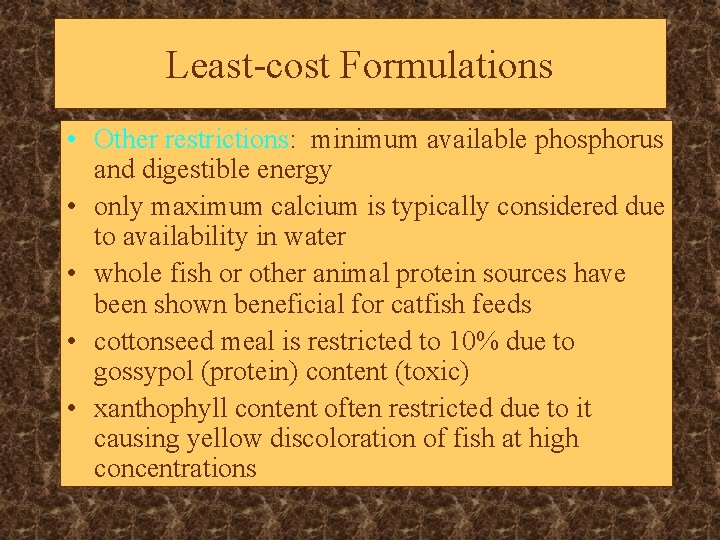 Least-cost Formulations

• Other restrictions: minimum available phosphorus and digestible energy
• only maximum calcium is typically considered due to availability in water
• whole fish or other animal protein sources have been shown beneficial for catfish feeds
• cottonseed meal is restricted to 10% due to gossypol (protein) content (toxic)
• xanthophyll content often restricted due to it causing yellow discoloration of fish at high concentrations